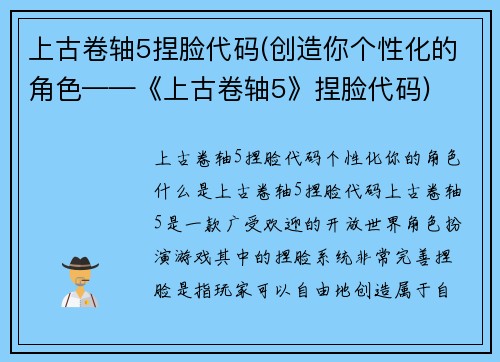 上古卷轴5捏脸代码(创造你个性化的角色——《上古卷轴5》捏脸代码)

上古卷轴5捏脸代码个性化你的角色什么是上古卷轴5捏脸代码上古卷轴5是一款广受欢迎的开放世界角色扮演游戏其中的捏脸系统非常完善捏脸是指玩家可以自由地创造属于自